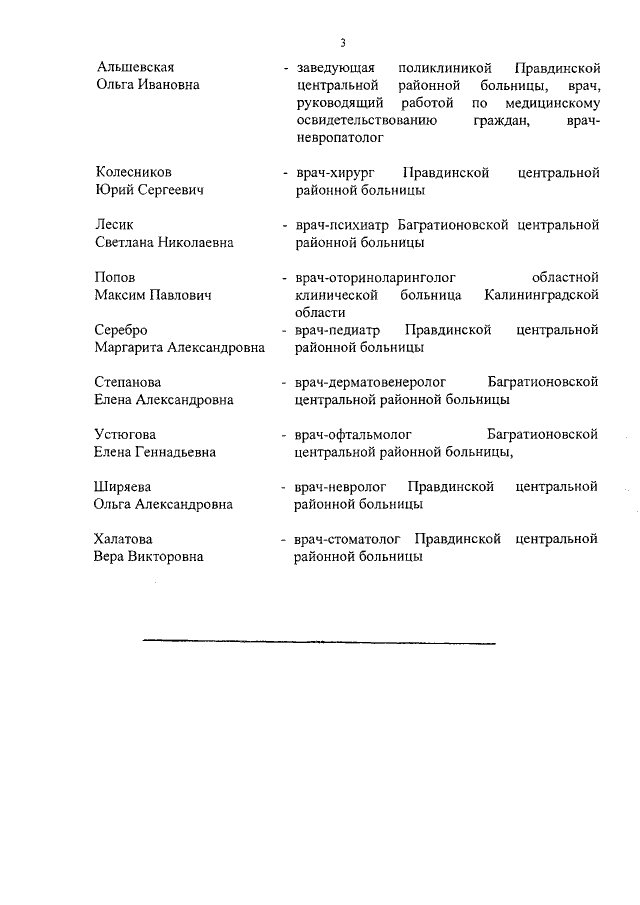 3

Альшевская Ольга Ивановна - заведующая поликлиникой Правдинской центральной районной больницы, врач, руководящий работой по медицинскому освидетельствованию граждан, врач-невропатолог

Колесников Юрий Сергеевич - врач-хирург Правдинской центральной районной больницы

Лесик Светлана Николаевна - врач-психиатр Багратионовской центральной районной больницы

Попов Максим Павлович - врач-оториноларинголог областной клинической больница Калининградской области

Серебро Маргарита Александровна - врач-педиатр Правдинской центральной районной больницы

Степанова Елена Александровна - врач-дерматовенеролог Багратионовской центральной районной больницы

Устюгова Елена Геннадьевна - врач-офтальмолог Багратионовской центральной районной больницы,

Ширяева Ольга Александровна - врач-невролог Правдинской центральной районной больницы

Халатова Вера Викторовна - врач-стоматолог Правдинской центральной районной больницы